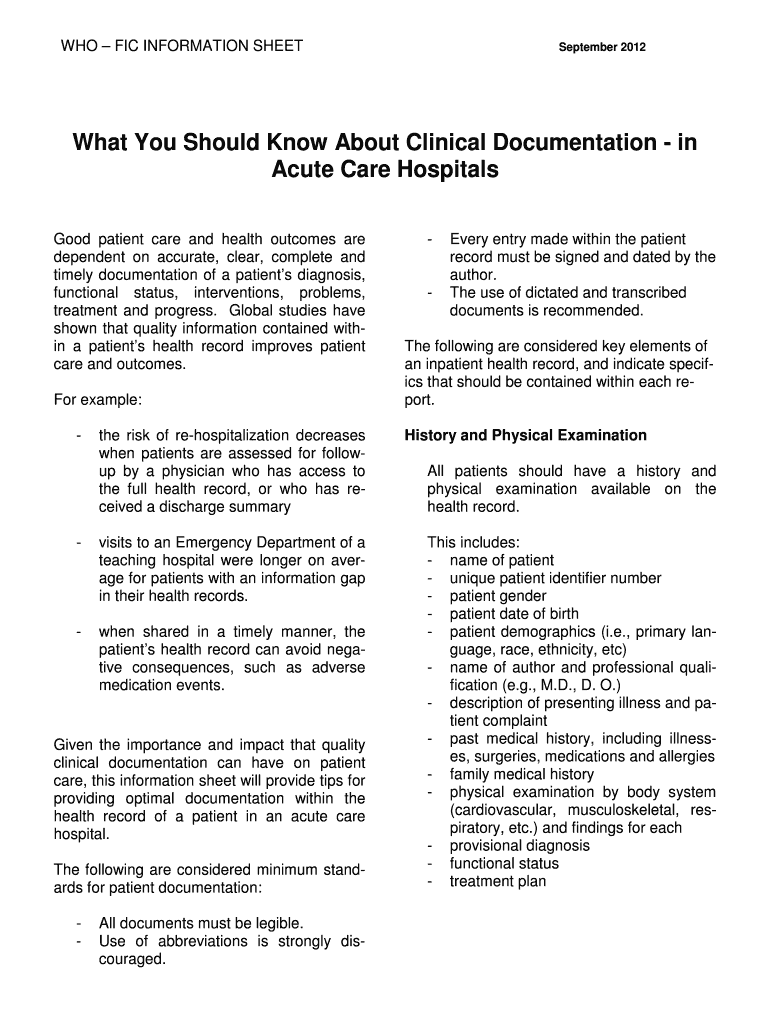 WHO – FIC INFORMATION SHEET

September 2012

What You Should Know About Clinical Documentation - in Acute Care Hospitals

Good patient care and health outcomes are dependent on accurate, clear, complete and timely documentation of a patient's diagnosis, functional status, interventions, problems, treatment and progress. Global studies have shown that quality information contained within a patient's health record improves patient care and outcomes.

For example:

- the risk of re-hospitalization decreases when patients are assessed for follow-up by a physician who has access to the full health record, or who has received a discharge summary

- visits to an Emergency Department of a teaching hospital were longer on average for patients with an information gap in their health records.

- when shared in a timely manner, the patient's health record can avoid negative consequences, such as adverse medication events.

Given the importance and impact that quality clinical documentation can have on patient care, this information sheet will provide tips for providing optimal documentation within the health record of a patient in an acute care hospital.

The following are considered minimum standards for patient documentation:

- All documents must be legible.
- Use of abbreviations is strongly discouraged.
- Every entry made within the patient record must be signed and dated by the author.
- The use of dictated and transcribed documents is recommended.

The following are considered key elements of an inpatient health record, and indicate specifics that should be contained within each report.

History and Physical Examination

All patients should have a history and physical examination available on the health record.

This includes:
- name of patient
- unique patient identifier number
- patient gender
- patient date of birth
- patient demographics (i.e., primary language, race, ethnicity, etc)
- name of author and professional qualification (e.g., M.D., D. O.)
- description of presenting illness and patient complaint
- past medical history, including illnesses, surgeries, medications and allergies
- family medical history
- physical examination by body system (cardiovascular, musculoskeletal, respiratory, etc.) and findings for each
- provisional diagnosis
- functional status
- treatment plan